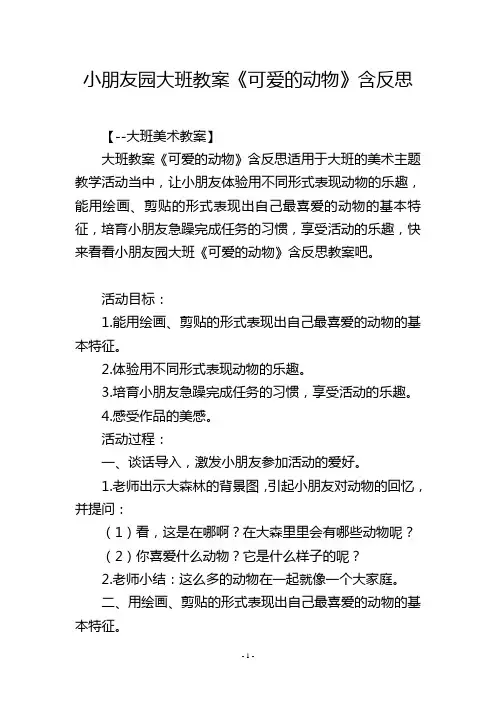 小朋友园大班教案《可爱的动物》含反思

【--大班美术教案】

大班教案《可爱的动物》含反思适用于大班的美术主题教学活动当中，让小朋友体验用不同形式表现动物的乐趣，能用绘画、剪贴的形式表现出自己最喜爱的动物的基本特征，培育小朋友急躁完成任务的习惯，享受活动的乐趣，快来看看小朋友园大班《可爱的动物》含反思教案吧。

活动目标：

1.能用绘画、剪贴的形式表现出自己最喜爱的动物的基本特征。

2.体验用不同形式表现动物的乐趣。

3.培育小朋友急躁完成任务的习惯，享受活动的乐趣。

4.感受作品的美感。

活动过程：

一、谈话导入，激发小朋友参加活动的爱好。

1.老师出示大森林的背景图，引起小朋友对动物的回忆，并提问：

（1）看，这是在哪啊？在大森里里会有哪些动物呢？

（2）你喜爱什么动物？它是什么样子的呢？

2.老师小结：这么多的动物在一起就像一个大家庭。

二、用绘画、剪贴的形式表现出自己最喜爱的动物的基本特征。

- 1 -